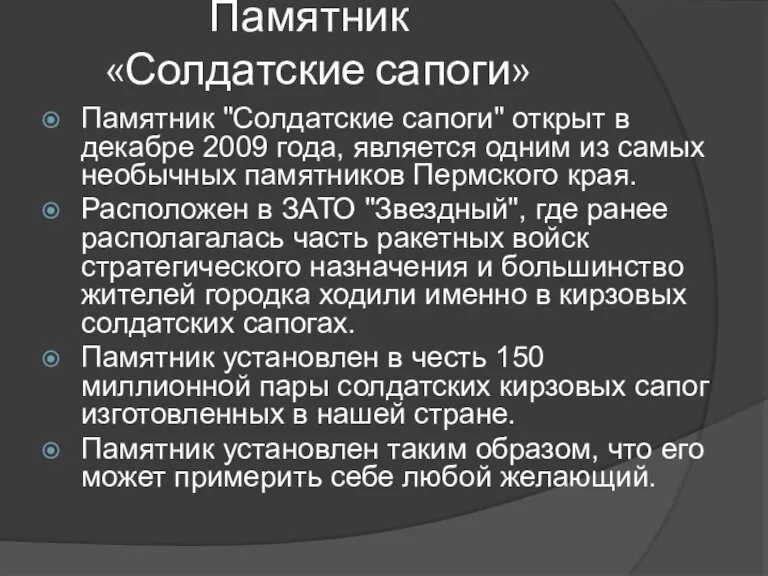 Памятник
«Солдатские сапоги»

Памятник "Солдатские сапоги" открыт в декабре 2009 года, является одним из самых необычных памятников Пермского края.

Расположен в ЗАТО "Звездный", где ранее располагалась часть ракетных войск стратегического назначения и большинство жителей городка ходили именно в кирзовых солдатских сапогах.

Памятник установлен в честь 150 миллионной пары солдатских кирзовых сапог изготовленных в нашей стране.

Памятник установлен таким образом, что его может примерить себе любой желающий.